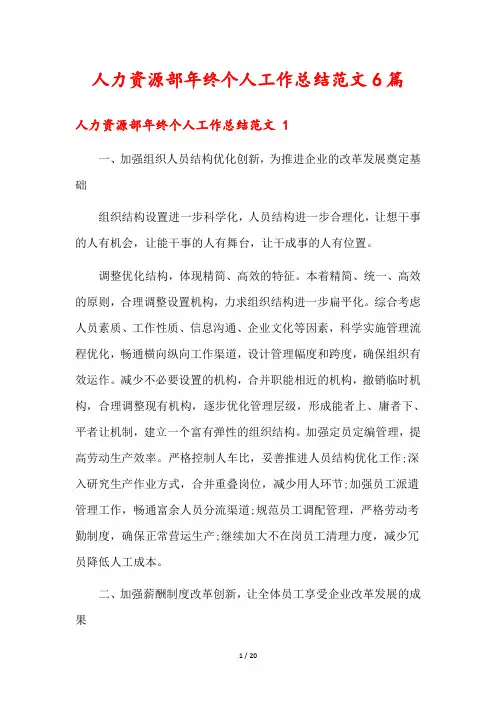 人力资源部年终个人工作总结范文6篇

人力资源部年终个人工作总结范文 1

一、加强组织人员结构优化创新，为推进企业的改革发展奠定基础

组织结构设置进一步科学化，人员结构进一步合理化，让想干事的人有机会，让能干事的人有舞台，让干成事的人有位置。

调整优化结构，体现精简、高效的特征。本着精简、统一、高效的原则，合理调整设置机构，力求组织结构进一步扁平化。综合考虑人员素质、工作性质、信息沟通、企业文化等因素，科学实施管理流程优化，畅通横向纵向工作渠道，设计管理幅度和跨度，确保组织有效运作。减少不必要设置的机构，合并职能相近的机构，撤销临时机构，合理调整现有机构，逐步优化管理层级，形成能者上、庸者下、平者让机制，建立一个富有弹性的组织结构。加强定员定编管理，提高劳动生产效率。严格控制人车比，妥善推进人员结构优化工作;深入研究生产作业方式，合并重叠岗位，减少用人环节;加强员工派遣管理工作，畅通富余人员分流渠道;规范员工调配管理，严格劳动考勤制度，确保正常营运生产;继续加大不在岗员工清理力度，减少冗员降低人工成本。

二、加强薪酬制度改革创新，让全体员工享受企业改革发展的成果

1 / 20